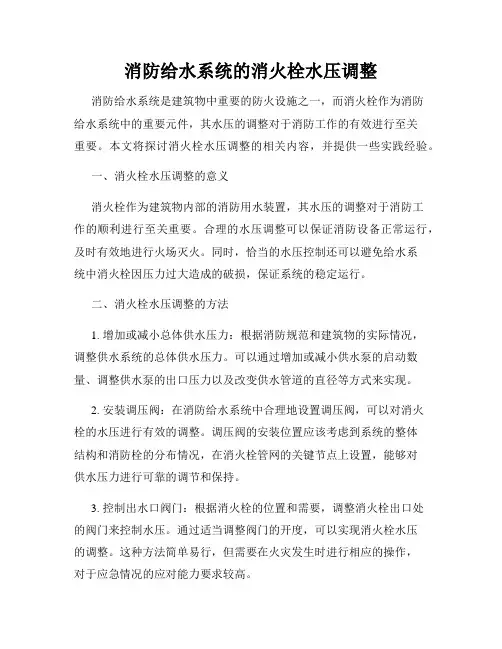 消防给水系统的消火栓水压调整

消防给水系统是建筑物中重要的防火设施之一，而消火栓作为消防给水系统中的重要元件，其水压的调整对于消防工作的有效进行至关重要。本文将探讨消火栓水压调整的相关内容，并提供一些实践经验。

一、消火栓水压调整的意义

消火栓作为建筑物内部的消防用水装置，其水压的调整对于消防工作的顺利进行至关重要。合理的水压调整可以保证消防设备正常运行，及时有效地进行火场灭火。同时，恰当的水压控制还可以避免给水系统中消火栓因压力过大造成的破损，保证系统的稳定运行。

二、消火栓水压调整的方法

1. 增加或减小总体供水压力：根据消防规范和建筑物的实际情况，调整供水系统的总体供水压力。可以通过增加或减小供水泵的启动数量、调整供水泵的出口压力以及改变供水管道的直径等方式来实现。

2. 安装调压阀：在消防给水系统中合理地设置调压阀，可以对消火栓的水压进行有效的调整。调压阀的安装位置应该考虑到系统的整体结构和消防栓的分布情况，在消火栓管网的关键节点上设置，能够对供水压力进行可靠的调节和保持。

3. 控制出水口阀门：根据消火栓的位置和需要，调整消火栓出口处的阀门来控制水压。通过适当调整阀门的开度，可以实现消火栓水压的调整。这种方法简单易行，但需要在火灾发生时进行相应的操作，对于应急情况的应对能力要求较高。